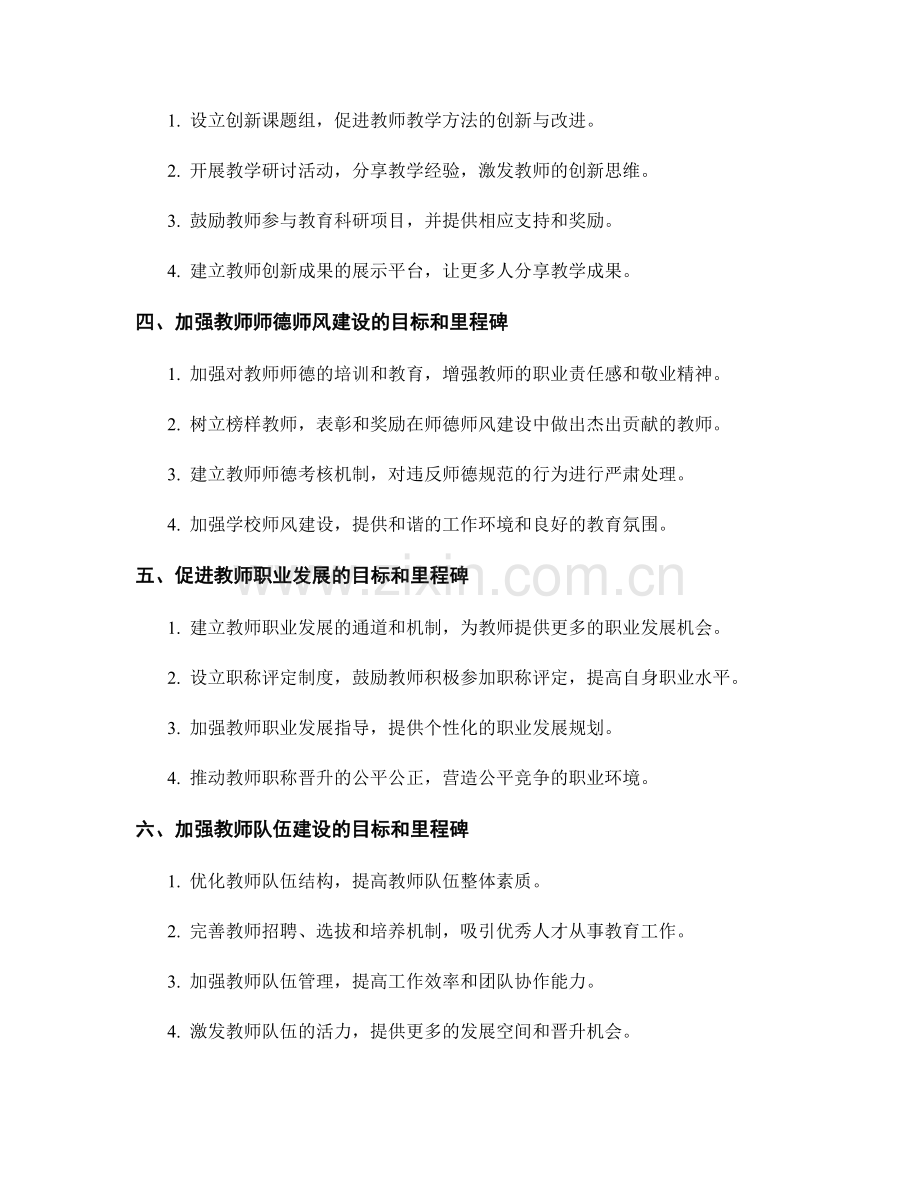 1.设立创新课题组，促进教师教学方法的创新与改进。

2.开展教学研讨活动，分享教学经验，激发教师的创新思维。

3.鼓励教师参与教育科研项目，并提供相应支持和奖励。

4.建立教师创新成果的展示平台，让更多人分享教学成果。

四、加强教师师德师风建设的目标和里程碑

1.加强对教师师德的培训和教育，增强教师的职业责任感和敬业精神。

2.树立榜样教师，表彰和奖励在师德师风建设中做出杰出贡献的教师。

3.建立教师师德考核机制，对违反师德规范的行为进行严肃处理。

4.加强学校师风建设，提供和谐的工作环境和良好的教育氛围。

五、促进教师职业发展的目标和里程碑

1.建立教师职业发展的通道和机制，为教师提供更多的职业发展机会。

2.设立职称评定制度，鼓励教师积极参加职称评定，提高自身职业水平。

3.加强教师职业发展指导，提供个性化的职业发展规划。

4.推动教师职称晋升的公平公正，营造公平竞争的职业环境。

六、加强教师队伍建设的目标和里程碑

1.优化教师队伍结构，提高教师队伍整体素质。

2.完善教师招聘、选拔和培养机制，吸引优秀人才从事教育工作。

3.加强教师队伍管理，提高工作效率和团队协作能力。

4.激发教师队伍的活力，提供更多的发展空间和晋升机会。

www.zixin.com.cn